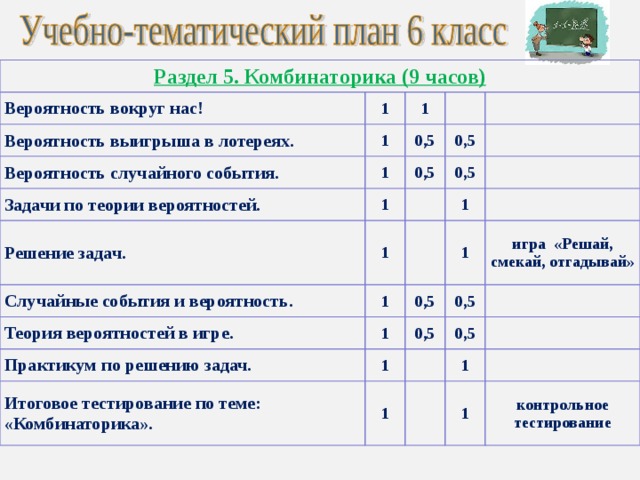 Учебно-тематический план 6 класс

| Раздел 5. Комбинаторика (9 часов) | | | | |
|---|---|---|---|---|
| Вероятность вокруг нас! | 1 | 1 | | |
| Вероятность выигрыша в лотереях. | 1 | 0,5 | 0,5 | |
| Вероятность случайного события. | 1 | 0,5 | 0,5 | |
| Задачи по теории вероятностей. | 1 | | 1 | |
| Решение задач. | 1 | | 1 | игра «Решай, смекай, отгадывай» |
| Случайные события и вероятность. | 1 | 0,5 | 0,5 | |
| Теория вероятностей в игре. | 1 | 0,5 | 0,5 | |
| Практикум по решению задач. | 1 | | 1 | |
| Итоговое тестирование по теме: «Комбинаторика». | 1 | | 1 | контрольное тестирование |